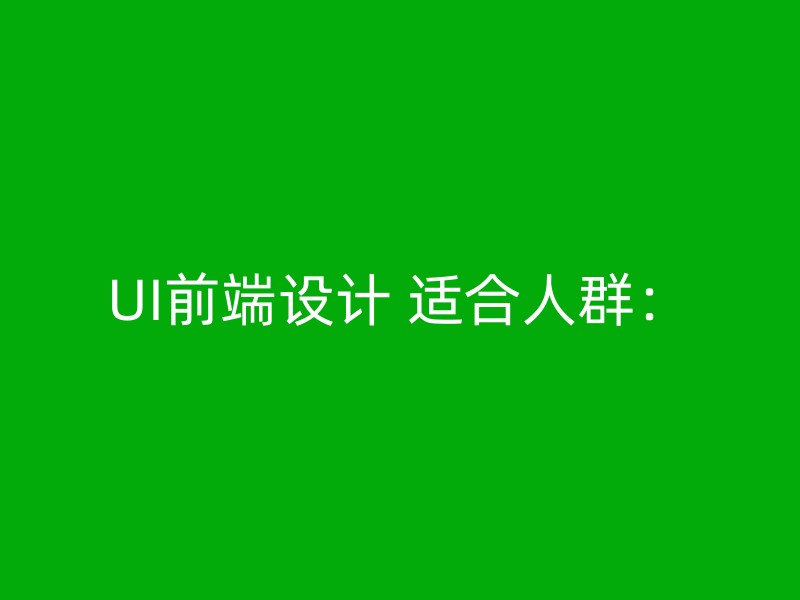 UI前端设计 适合人群：